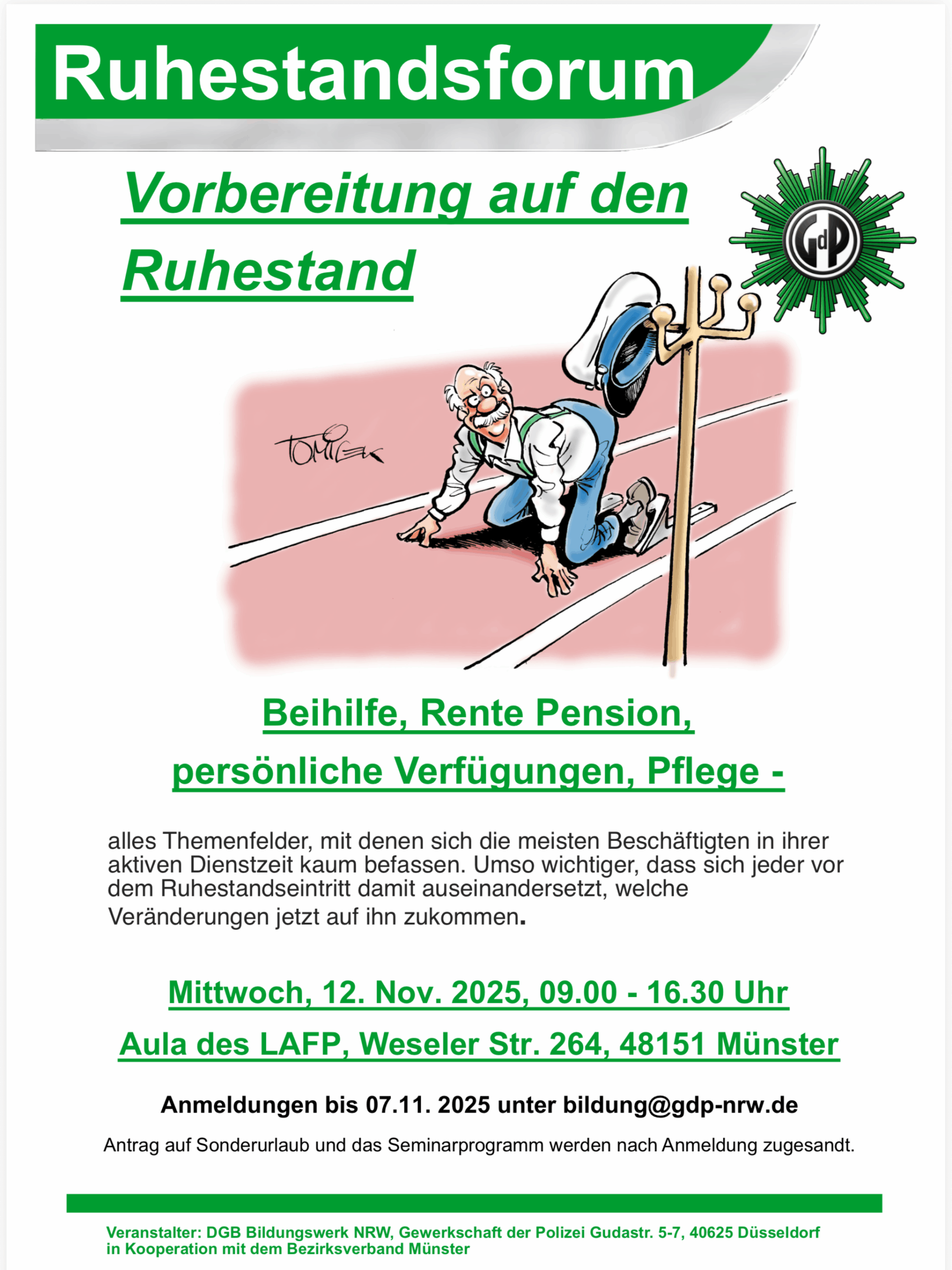 Ruhestandsforum

Vorbereitung auf den Ruhestand

GdP

TOMICEK

Beihilfe, Rente Pension,
persönliche Verfügungen, Pflege -

alles Themenfelder, mit denen sich die meisten Beschäftigten in ihrer aktiven Dienstzeit kaum befassen. Umso wichtiger, dass sich jeder vor dem Ruhestandseintritt damit auseinandersetzt, welche Veränderungen jetzt auf ihn zukommen.

Mittwoch, 12. Nov. 2025, 09.00 - 16.30 Uhr

Aula des LAFP, Weseler Str. 264, 48151 Münster

Anmeldungen bis 07.11. 2025 unter bildung@gdp-nrw.de

Antrag auf Sonderurlaub und das Seminarprogramm werden nach Anmeldung zugesandt.

Veranstalter: DGB Bildungswerk NRW, Gewerkschaft der Polizei Gudastr. 5-7, 40625 Düsseldorf
in Kooperation mit dem Bezirksverband Münster